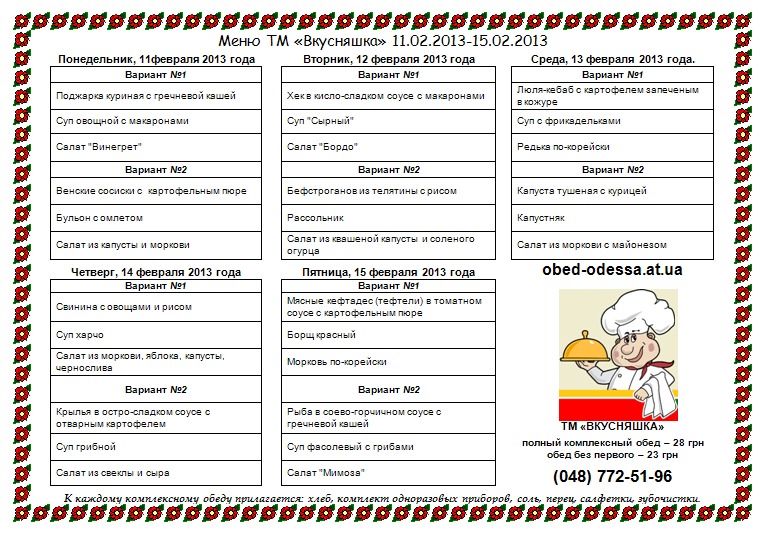 Меню ТМ «Вкусняшка» 11.02.2013-15.02.2013

Понедельник, 11февраля 2013 года

| Вариант №1 |
|---|
| Поджарка куриная с гречневой кашей |
| Суп овощной с макаронами |
| Салат "Винегрет" |
| Вариант №2 |
| Венские сосиски с картофельным пюре |
| Бульон с омлетом |
| Салат из капусты и моркови |

Вторник, 12 февраля 2013 года

| Вариант №1 |
|---|
| Хек в кисло-сладком соусе с макаронами |
| Суп "Сырный" |
| Салат "Бордо" |
| Вариант №2 |
| Бефстроганов из телятины с рисом |
| Рассольник |
| Салат из квашеной капусты и соленого огурца |

Среда, 13 февраля 2013 года.

| Вариант №1 |
|---|
| Люля-кебаб с картофелем запеченым в кожуре |
| Суп с фрикадельками |
| Редька по-корейски |
| Вариант №2 |
| Капуста тушеная с курицей |
| Капустняк |
| Салат из моркови с майонезом |

Четверг, 14 февраля 2013 года

| Вариант №1 |
|---|
| Свинина с овощами и рисом |
| Суп харчо |
| Салат из моркови, яблока, капусты, чернослива |
| Вариант №2 |
| Крылья в остро-сладком соусе с отварным картофелем |
| Суп грибной |
| Салат из свеклы и сыра |

Пятница, 15 февраля 2013 года

| Вариант №1 |
|---|
| Мясные кефтадес (тефтели) в томатном соусе с картофельным пюре |
| Борщ красный |
| Морковь по-корейски |
| Вариант №2 |
| Рыба в соево-горчичном соусе с гречневой кашей |
| Суп фасолевый с грибами |
| Салат "Мимоза" |

obed-odessa.at.ua

ТМ «ВКУСНЯШКА»
полный комплексный обед – 28 грн
обед без первого – 23 грн
(048) 772-51-96

К каждому комплексному обеду прилагается: хлеб, комплект одноразовых приборов, соль, перец, салфетки, зубочистки.